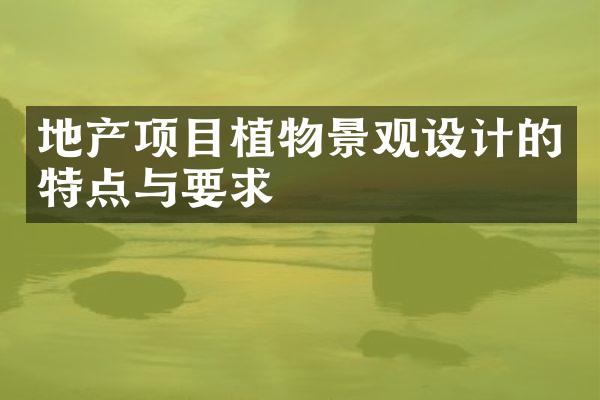 地产项目植物景观设计的特点与要求